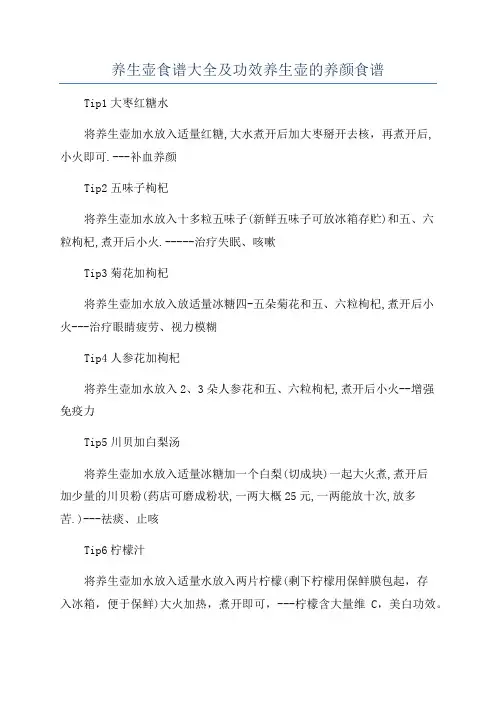 养生壶食谱大全及功效养生壶的养颜食谱

Tip1 大枣红糖水

将养生壶加水放入适量红糖,大水煮开后加大枣掰开去核，再煮开后,小火即可.---补血养颜

Tip2 五味子枸杞

将养生壶加水放入十多粒五味子(新鲜五味子可放冰箱存贮)和五、六粒枸杞,煮开后小火.------治疗失眠、咳嗽

Tip3 菊花加枸杞

将养生壶加水放入放适量冰糖四-五朵菊花和五、六粒枸杞,煮开后小火---治疗眼睛疲劳、视力模糊

Tip4 人参花加枸杞

将养生壶加水放入 2、3 朵人参花和五、六粒枸杞,煮开后小火--增强免疫力

Tip5 川贝加白梨汤

将养生壶加水放入适量冰糖加一个白梨(切成块)一起大火煮,煮开后加少量的川贝粉(药店可磨成粉状,一两大概 25 元,一两能放十次,放多苦.)---祛痰、止咳

Tip6 柠檬汁

将养生壶加水放入适量水放入两片柠檬(剩下柠檬用保鲜膜包起，存入冰箱，便于保鲜)大火加热，煮开即可，---柠檬含大量维 C，美白功效。